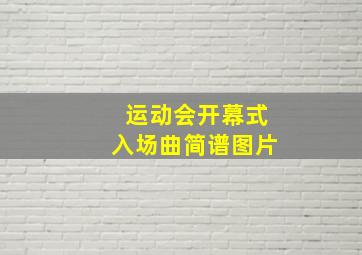 运动会开幕式
入场曲简谱图片